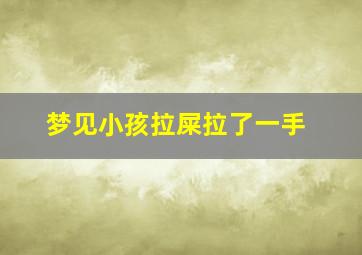 梦见小孩拉屎拉了一手